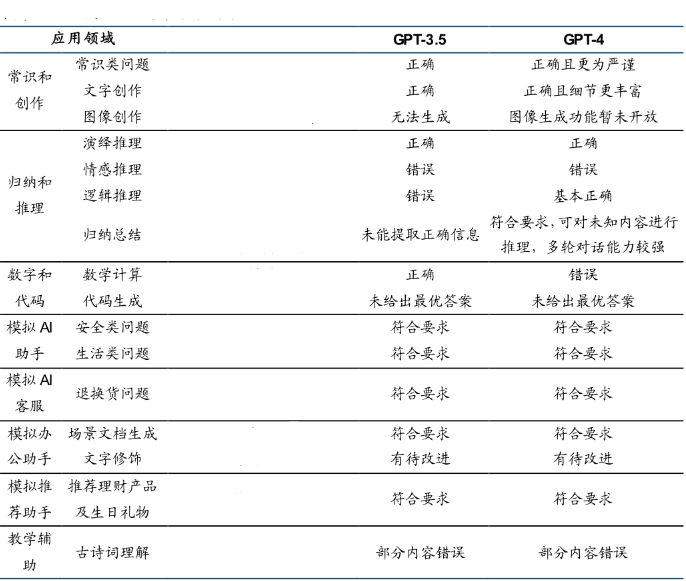 | 应用领域 | | GPT-3.5 | GPT-4 |
|---|---|---|---|
| 常识和创作 | 常识类问题 | 正确 | 正确且更为严谨 |
| | 文字创作 | 正确 | 正确且细节更丰富 |
| | 图像创作 | 无法生成 | 图像生成功能暂未开放 |
| 归纳和推理 | 演绎推理 | 正确 | 正确 |
| | 情感推理 | 错误 | 错误 |
| | 逻辑推理 | 错误 | 基本正确 |
| | 归纳总结 | 未能提取正确信息 | 符合要求，可对未知内容进行推理，多轮对话能力较强 |
| 数字和代码 | 数学计算 | 正确 | 错误 |
| | 代码生成 | 未给出最优答案 | 未给出最优答案 |
| 模拟 AI 助手 | 安全类问题 | 符合要求 | 符合要求 |
| | 生活类问题 | 符合要求 | 符合要求 |
| 模拟 AI 客服 | 退换货问题 | 符合要求 | 符合要求 |
| 模拟办公助手 | 场景文档生成 | 符合要求 | 符合要求 |
| | 文字修饰 | 有待改进 | 有待改进 |
| 模拟推荐助手 | 推荐理财产品及生日礼物 | 符合要求 | 符合要求 |
| 教学辅助 | 古诗词理解 | 部分内容错误 | 部分内容错误 |